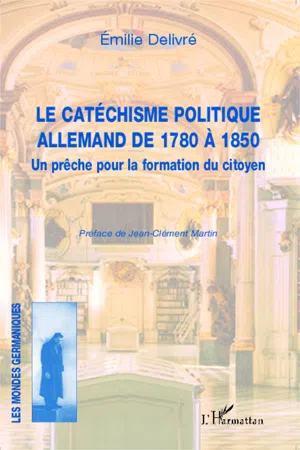 Émilie Delivré

LE CATÉCHISME POLITIQUE ALLEMAND DE 1780 À 1850

Un prêche pour la formation du citoyen

Préface de Jean-Clément Martin

LES MONDES GERMANIQUES

L'Harmattan